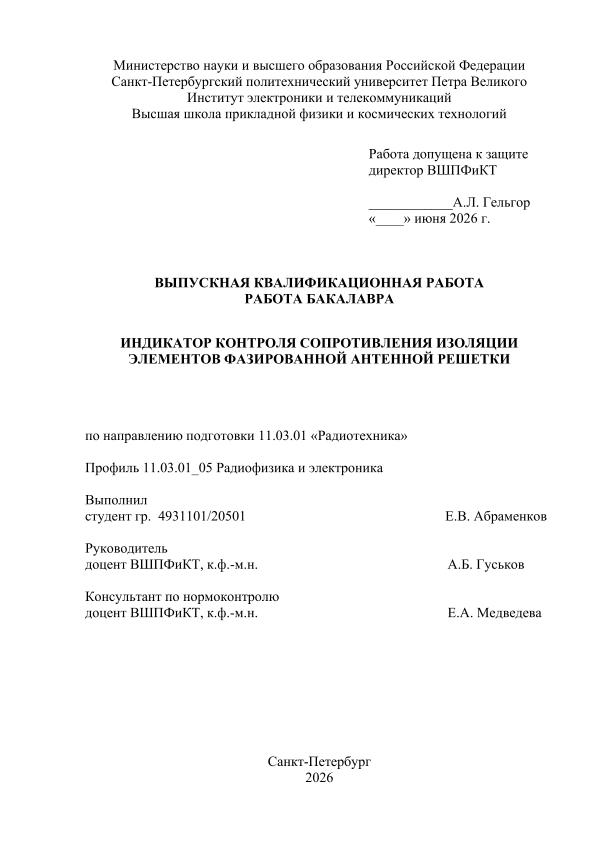 Министерство науки и высшего образования Российской Федерации
Санкт-Петербургский политехнический университет Петра Великого
Институт электроники и телекоммуникаций
Высшая школа прикладной физики и космических технологий

Работа допущена к защите
директор ВШПФиКТ

____________А.Л. Гельгор
«____» июня 2026 г.

ВЫПУСКНАЯ КВАЛИФИКАЦИОННАЯ РАБОТА
РАБОТА БАКАЛАВРА

ИНДИКАТОР КОНТРОЛЯ СОПРОТИВЛЕНИЯ ИЗОЛЯЦИИ
ЭЛЕМЕНТОВ ФАЗИРОВАННОЙ АНТЕННОЙ РЕШЕТКИ

по направлению подготовки 11.03.01 «Радиотехника»

Профиль 11.03.01_05 Радиофизика и электроника

Выполнил
студент гр. 4931101/20501 Е.В. Абраменков

Руководитель
доцент ВШПФиКТ, к.ф.-м.н. А.Б. Гуськов

Консультант по нормоконтролю
доцент ВШПФиКТ, к.ф.-м.н. Е.А. Медведева

Санкт-Петербург
2026